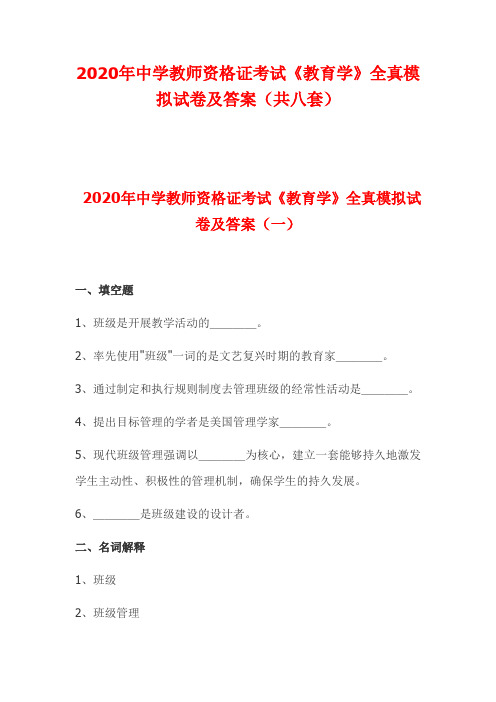 2020年中学教师资格证考试《教育学》全真模拟试卷及答案（共八套）

2020年中学教师资格证考试《教育学》全真模拟试卷及答案（一）

一、填空题

1、班级是开展教学活动的________。

2、率先使用"班级"一词的是文艺复兴时期的教育家________。

3、通过制定和执行规则制度去管理班级的经常性活动是________。

4、提出目标管理的学者是美国管理学家________。

5、现代班级管理强调以________为核心，建立一套能够持久地激发学生主动性、积极性的管理机制，确保学生的持久发展。

6、________是班级建设的设计者。

二、名词解释

1、班级

2、班级管理